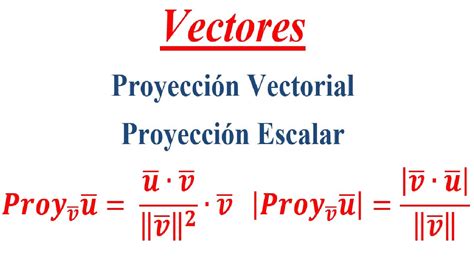 Vectores

Proyección Vectorial

Proyección Escalar

$Proy_{\bar{v}}\bar{u} = \frac{\bar{u} \cdot \bar{v}}{\|\bar{v}\|^2} \cdot \bar{v}$ $|Proy_{\bar{v}}\bar{u}| = \frac{|\bar{v} \cdot \bar{u}|}{\|\bar{v}\|}$